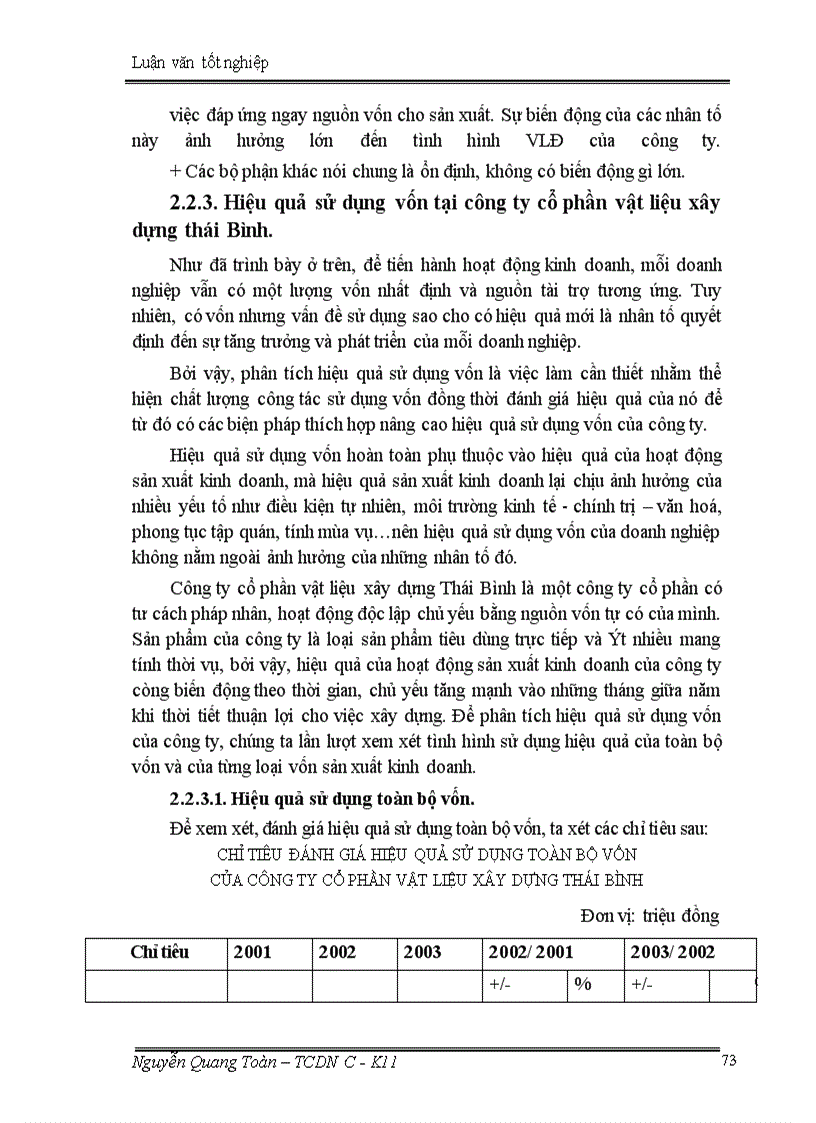 Luận văn tốt nghiệp

việc đáp ứng ngay nguồn vốn cho sản xuất. Sự biến động của các nhân tố này ảnh hưởng lớn đến tình hình VLĐ của công ty.
+ Các bộ phận khác nói chung là ổn định, không có biến động gì lớn.

2.2.3. Hiệu quả sử dụng vốn tại công ty cổ phần vật liệu xây dựng thái Bình.

Như đã trình bày ở trên, để tiến hành hoạt động kinh doanh, mỗi doanh nghiệp vẫn có một lượng vốn nhất định và nguồn tài trợ tương ứng. Tuy nhiên, có vốn nhưng vấn đề sử dụng sao cho có hiệu quả mới là nhân tố quyết định đến sự tăng trưởng và phát triển của mỗi doanh nghiệp.

Bởi vậy, phân tích hiệu quả sử dụng vốn là việc làm cần thiết nhằm thể hiện chất lượng công tác sử dụng vốn đồng thời đánh giá hiệu quả của nó để từ đó có các biện pháp thích hợp nâng cao hiệu quả sử dụng vốn của công ty.

Hiệu quả sử dụng vốn hoàn toàn phụ thuộc vào hiệu quả của hoạt động sản xuất kinh doanh, mà hiệu quả sản xuất kinh doanh lại chịu ảnh hưởng của nhiều yếu tố như điều kiện tự nhiên, môi trường kinh tế - chính trị – văn hoá, phong tục tập quán, tính mùa vụ…nên hiệu quả sử dụng vốn của doanh nghiệp không nằm ngoài ảnh hưởng của những nhân tố đó.

Công ty cổ phần vật liệu xây dựng Thái Bình là một công ty cổ phần có tư cách pháp nhân, hoạt động độc lập chủ yếu bằng nguồn vốn tự có của mình. Sản phẩm của công ty là loại sản phẩm tiêu dùng trực tiếp và Ýt nhiều mang tính thời vụ, bởi vậy, hiệu quả của hoạt động sản xuất kinh doanh của công ty còng biến động theo thời gian, chủ yếu tăng mạnh vào những tháng giữa năm khi thời tiết thuận lợi cho việc xây dựng. Để phân tích hiệu quả sử dụng vốn của công ty, chúng ta lần lượt xem xét tình hình sử dụng hiệu quả của toàn bộ vốn và của từng loại vốn sản xuất kinh doanh.

2.2.3.1. Hiệu quả sử dụng toàn bộ vốn.

Để xem xét, đánh giá hiệu quả sử dụng toàn bộ vốn, ta xét các chỉ tiêu sau:

CHỈ TIÊU ĐÁNH GIÁ HIỆU QUẢ SỬ DỤNG TOÀN BỘ VỐN
CỦA CÔNG TY CỔ PHẦN VẬT LIỆU XÂY DỰNG THÁI BÌNH

Đơn vị: triệu đồng

| Chỉ tiêu | 2001 | 2002 | 2003 | 2002/ 2001 | | 2003/ 2002 | |
|---|---|---|---|---|---|---|---|
| | | | | +/- | % | +/- | |

Nguyễn Quang Toàn – TCDN C - K11 73